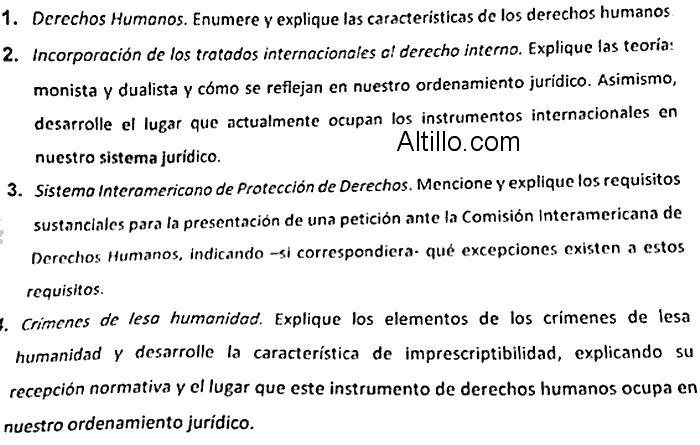 1. Derechos Humanos. Enumere y explique las características de los derechos humanos.

2. Incorporación de los tratados internacionales al derecho interno. Explique las teorías monista y dualista y cómo se reflejan en nuestro ordenamiento jurídico. Asimismo, desarrolle el lugar que actualmente ocupan los instrumentos internacionales en nuestro sistema jurídico.

Altillo.com

3. Sistema Interamericano de Protección de Derechos. Mencione y explique los requisitos sustanciales para la presentación de una petición ante la Comisión Interamericana de Derechos Humanos, indicando –si correspondiera- qué excepciones existen a estos requisitos.

4. Crímenes de lesa humanidad. Explique los elementos de los crímenes de lesa humanidad y desarrolle la característica de imprescriptibilidad, explicando su recepción normativa y el lugar que este instrumento de derechos humanos ocupa en nuestro ordenamiento jurídico.